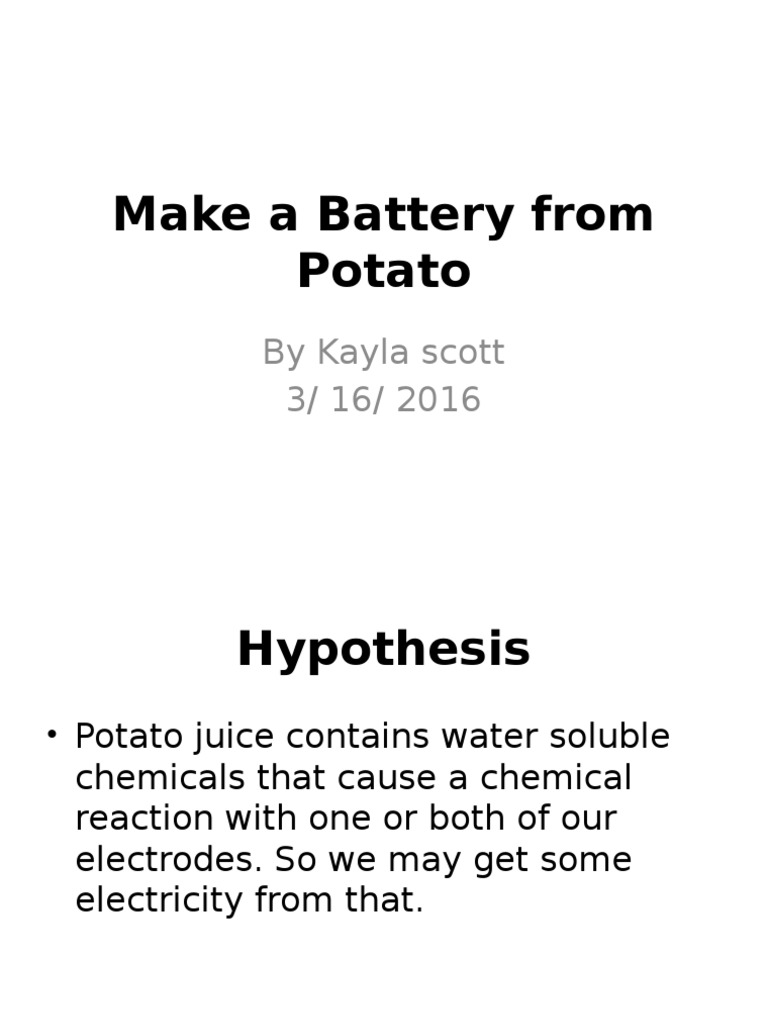 Make a Battery from Potato

By Kayla scott
3/ 16/ 2016

Hypothesis

• Potato juice contains water soluble chemicals that cause a chemical reaction with one or both of our electrodes. So we may get some electricity from that.